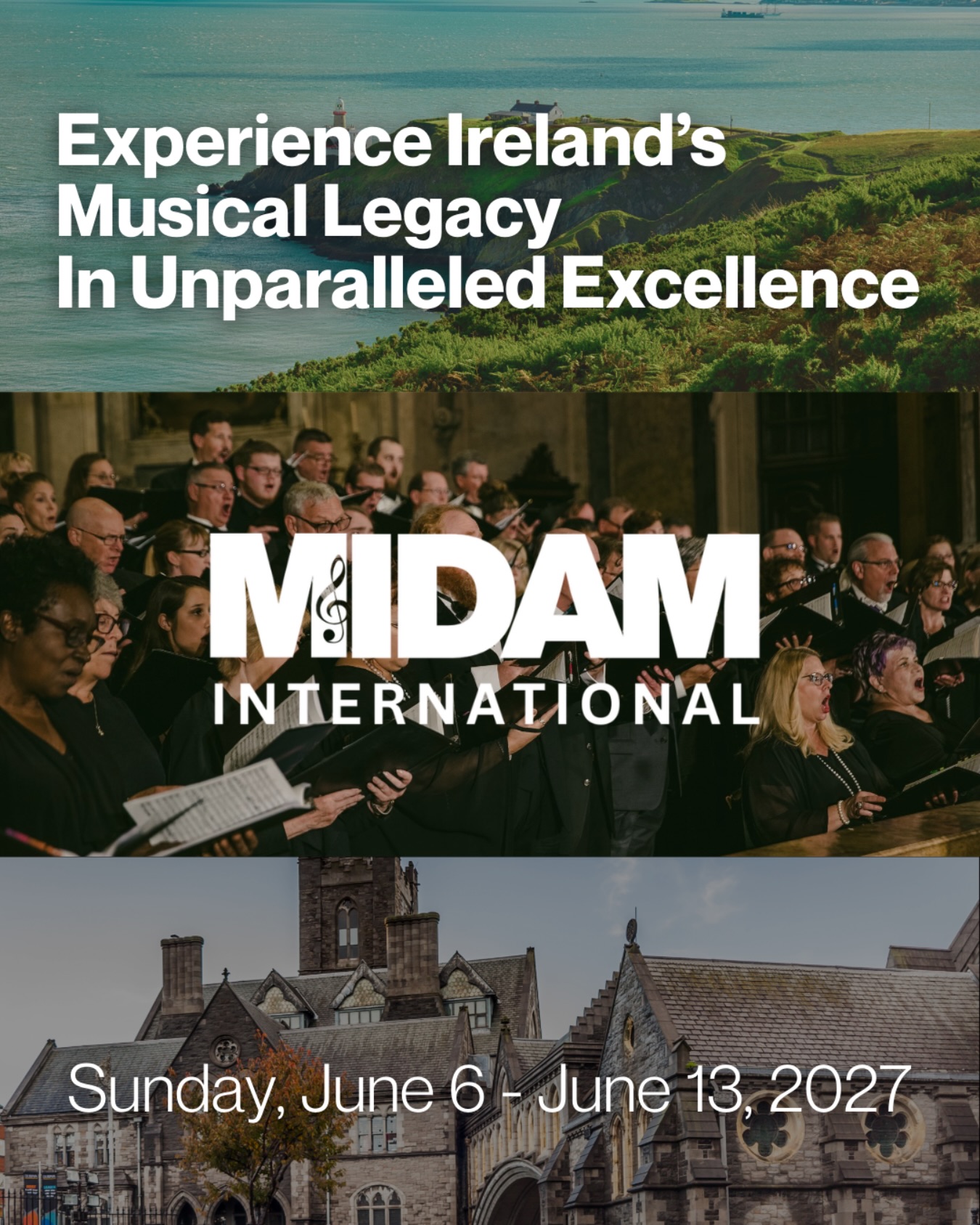 Experience Ireland's Musical Legacy In Unparalleled Excellence

MIDAM
INTERNATIONAL

Sunday, June 6 - June 13, 2027